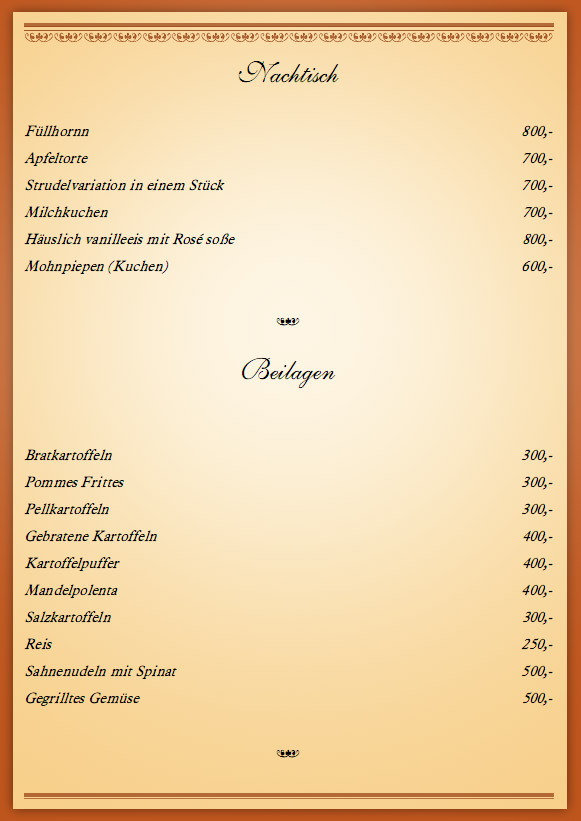 Nachtisch

Füllhornn 800,-
Apfeltorte 700,-
Strudelvariation in einem Stück 700,-
Milchkuchen 700,-
Häuslich vanilleeis mit Rosé soße 800,-
Mohnpiepen (Kuchen) 600,-

Beilagen

Bratkartoffeln 300,-
Pommes Frittes 300,-
Pellkartoffeln 300,-
Gebratene Kartoffeln 400,-
Kartoffelpuffer 400,-
Mandelpolenta 400,-
Salzkartoffeln 300,-
Reis 250,-
Sahnenudeln mit Spinat 500,-
Gegrilltes Gemüse 500,-